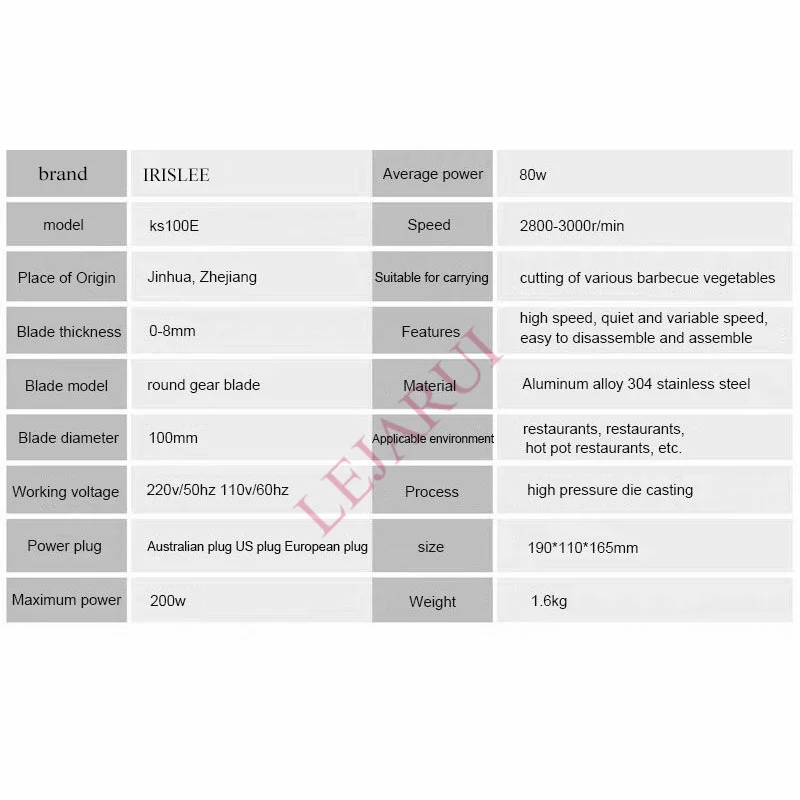 | brand | IRISLEE | Average power | 80w |
|---|---|---|---|
| model | ks100E | Speed | 2800-3000r/min |
| Place of Origin | Jinhua, Zhejiang | Suitable for carrying | cutting of various barbecue vegetables |
| Blade thickness | 0-8mm | Features | high speed, quiet and variable speed, easy to disassemble and assemble |
| Blade model | round gear blade | Material | Aluminum alloy 304 stainless steel |
| Blade diameter | 100mm | Applicable environment | restaurants, restaurants, hot pot restaurants, etc. |
| Working voltage | 220v/50hz 110v/60hz | Process | high pressure die casting |
| Power plug | Australian plug US plug European plug | size | 190*110*165mm |
| Maximum power | 200w | Weight | 1.6kg |

LEJARUI